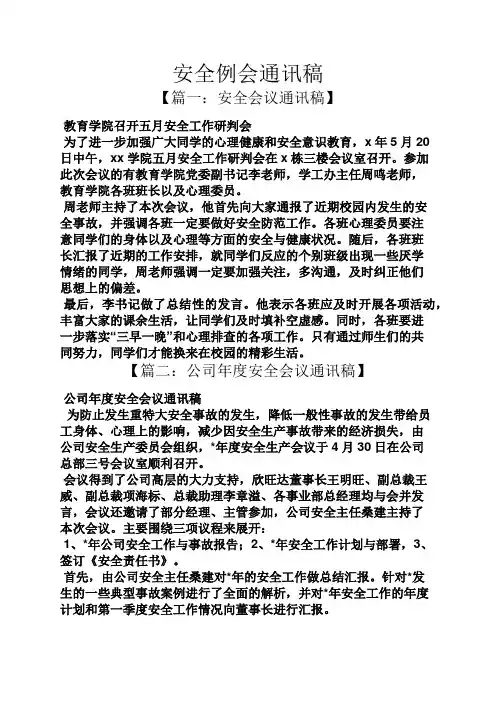 安全例会通讯稿

【篇一：安全会议通讯稿】

教育学院召开五月安全工作研判会

为了进一步加强广大同学的心理健康和安全意识教育，x 年 5 月 20 日中午，xx 学院五月安全工作研判会在 x 栋三楼会议室召开。参加此次会议的有教育学院党委副书记李老师，学工办主任周鸣老师，教育学院各班班长以及心理委员。

周老师主持了本次会议，他首先向大家通报了近期校园内发生的安全事故，并强调各班一定要做好安全防范工作。各班心理委员要注意同学们的身体以及心理等方面的安全与健康状况。随后，各班班长汇报了近期的工作安排，就同学们反应的个别班级出现一些厌学情绪的同学，周老师强调一定要加强关注，多沟通，及时纠正他们思想上的偏差。

最后，李书记做了总结性的发言。他表示各班应及时开展各项活动，丰富大家的课余生活，让同学们及时填补空虚感。同时，各班要进一步落实“三早一晚”和心理排查的各项工作。只有通过师生们的共同努力，同学们才能换来在校园的精彩生活。

【篇二：公司年度安全会议通讯稿】

公司年度安全会议通讯稿

为防止发生重特大安全事故的发生，降低一般性事故的发生带给员工身体、心理上的影响，减少因安全生产事故带来的经济损失，由公司安全生产委员会组织，*年度安全生产会议于 4 月 30 日在公司总部三号会议室顺利召开。

会议得到了公司高层的大力支持，欣旺达董事长王明旺、副总裁王威、副总裁项海标、总裁助理李章溢、各事业部总经理均与会并发言，会议还邀请了部分经理、主管参加，公司安全主任桑建主持了本次会议。主要围绕三项议程来展开：

1、*年公司安全工作与事故报告；2、*年安全工作计划与部署，3、签订《安全责任书》。

首先，由公司安全主任桑建对*年的安全工作做总结汇报。针对*发生的一些典型事故案例进行了全面的解析，并对*年安全工作的年度计划和第一季度安全工作情况向董事长进行汇报。